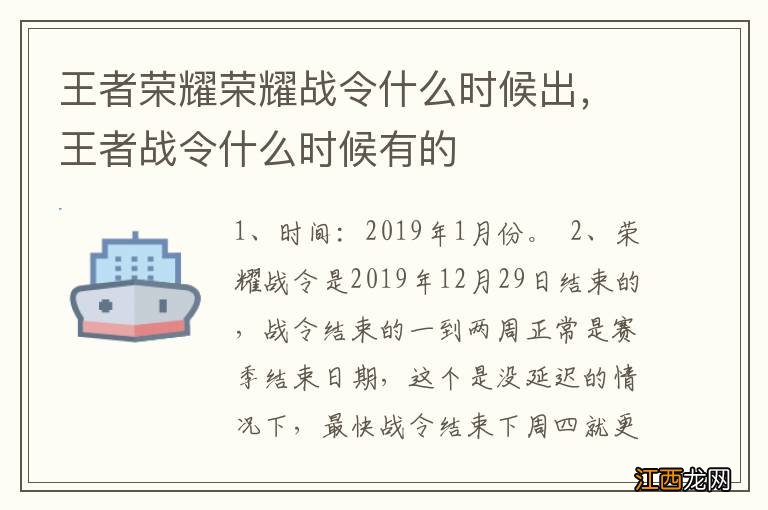 王者荣耀荣耀战令什么时候出，王者战令什么时候有的

1、时间：2019年1月份。 2、荣耀战令是2019年12月29日结束的，战令结束的一到两周正常是赛季结束日期，这个是没延迟的情况下，最快战令结束下周四就更

江西龙网